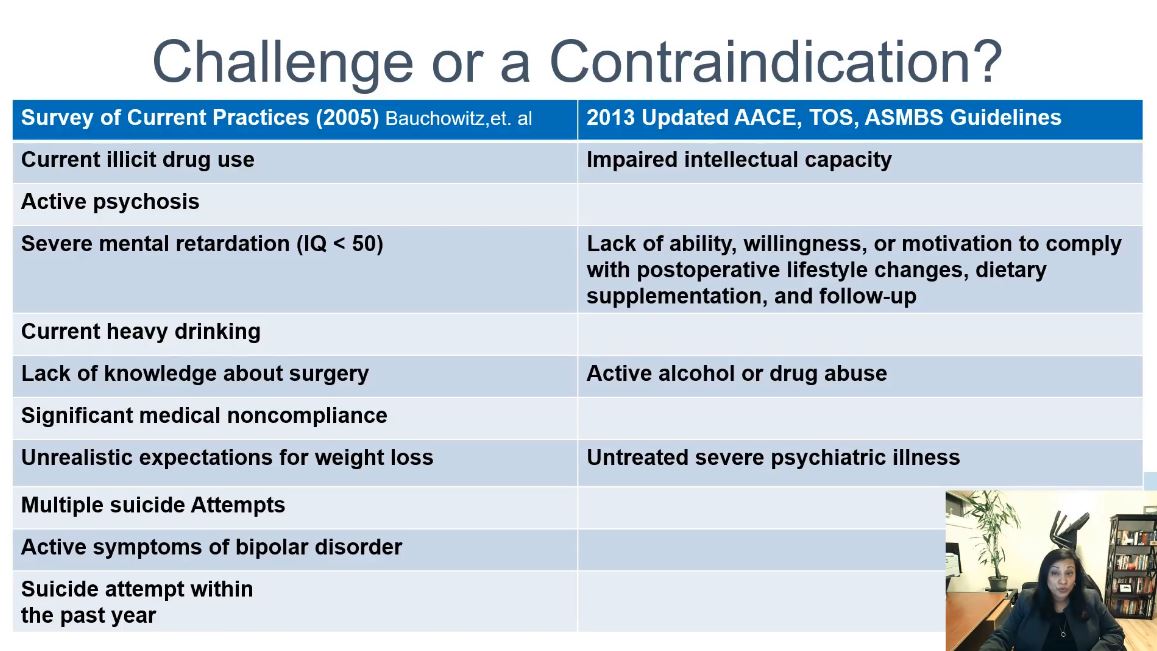 Challenge or a Contraindication?

| Survey of Current Practices (2005) Bauchowitz,et. al | 2013 Updated AACE, TOS, ASMBS Guidelines |
|---|---|
| Current illicit drug use | Impaired intellectual capacity |
| Active psychosis | |
| Severe mental retardation (IQ < 50) | Lack of ability, willingness, or motivation to comply with postoperative lifestyle changes, dietary supplementation, and follow-up |
| Current heavy drinking | |
| Lack of knowledge about surgery | Active alcohol or drug abuse |
| Significant medical noncompliance | |
| Unrealistic expectations for weight loss | Untreated severe psychiatric illness |
| Multiple suicide Attempts | |
| Active symptoms of bipolar disorder | |
| Suicide attempt within the past year | |